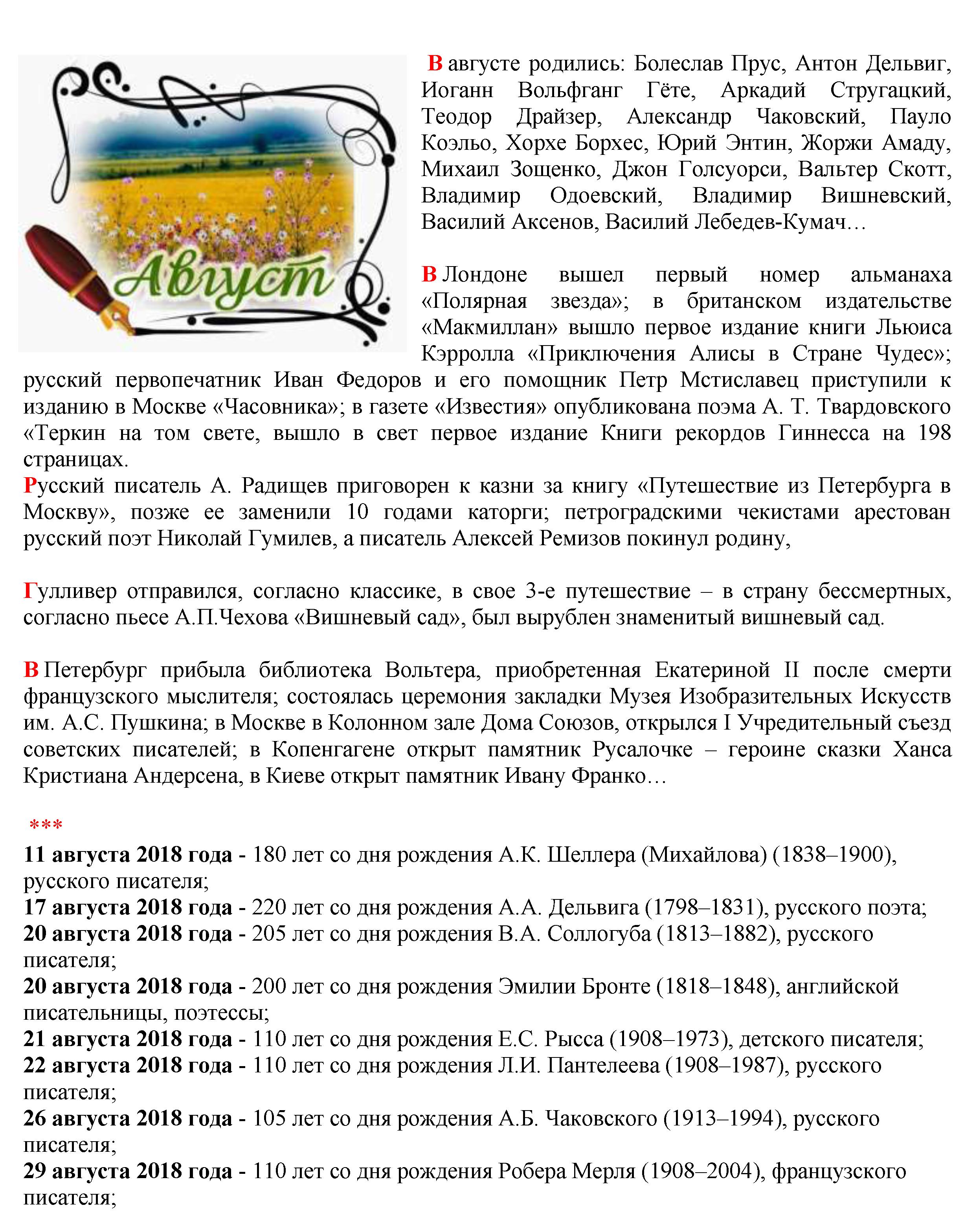 Август

В августе родились: Болеслав Прус, Антон Дельвиг, Иоганн Вольфганг Гёте, Аркадий Стругацкий, Теодор Драйзер, Александр Чаковский, Пауло Коэльо, Хорхе Борхес, Юрий Энтин, Жоржи Амаду, Михаил Зощенко, Джон Голсуорси, Вальтер Скотт, Владимир Одоевский, Владимир Вишневский, Василий Аксенов, Василий Лебедев-Кумач…

В Лондоне вышел первый номер альманаха «Полярная звезда»; в британском издательстве «Макмиллан» вышло первое издание книги Льюиса Кэрролла «Приключения Алисы в Стране Чудес»; русский первопечатник Иван Федоров и его помощник Петр Мстиславец приступили к изданию в Москве «Часовника»; в газете «Известия» опубликована поэма А. Т. Твардовского «Теркин на том свете, вышло в свет первое издание Книги рекордов Гиннесса на 198 страницах.
Русский писатель А. Радищев приговорен к казни за книгу «Путешествие из Петербурга в Москву», позже ее заменили 10 годами каторги; петроградскими чекистами арестован русский поэт Николай Гумилев, а писатель Алексей Ремизов покинул родину,

Гулливер отправился, согласно классике, в свое 3-е путешествие – в страну бессмертных, согласно пьесе А.П.Чехова «Вишневый сад», был вырублен знаменитый вишневый сад.

В Петербург прибыла библиотека Вольтера, приобретенная Екатериной II после смерти французского мыслителя; состоялась церемония закладки Музея Изобразительных Искусств им. А.С. Пушкина; в Москве в Колонном зале Дома Союзов, открылся I Учредительный съезд советских писателей; в Копенгагене открыт памятник Русалочке – героине сказки Ханса Кристиана Андерсена, в Киеве открыт памятник Ивану Франко…

***
11 августа 2018 года - 180 лет со дня рождения А.К. Шеллера (Михайлова) (1838–1900), русского писателя;
17 августа 2018 года - 220 лет со дня рождения А.А. Дельвига (1798–1831), русского поэта;
20 августа 2018 года - 205 лет со дня рождения В.А. Соллогуба (1813–1882), русского писателя;
20 августа 2018 года - 200 лет со дня рождения Эмилии Бронте (1818–1848), английской писательницы, поэтессы;
21 августа 2018 года - 110 лет со дня рождения Е.С. Рысса (1908–1973), детского писателя;
22 августа 2018 года - 110 лет со дня рождения Л.И. Пантелеева (1908–1987), русского писателя;
26 августа 2018 года - 105 лет со дня рождения А.Б. Чаковского (1913–1994), русского писателя;
29 августа 2018 года - 110 лет со дня рождения Робера Мерля (1908–2004), французского писателя;